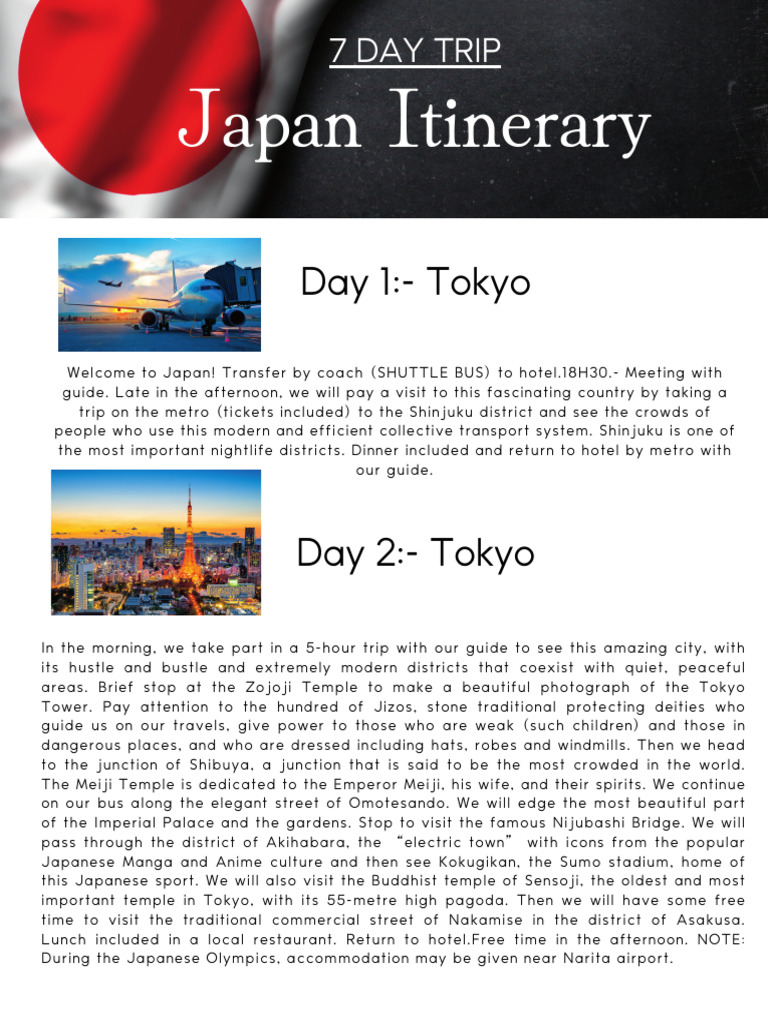 7 DAY TRIP

Japan Itinerary

Day 1:- Tokyo

Welcome to Japan! Transfer by coach (SHUTTLE BUS) to hotel.18H30.- Meeting with guide. Late in the afternoon, we will pay a visit to this fascinating country by taking a trip on the metro (tickets included) to the Shinjuku district and see the crowds of people who use this modern and efficient collective transport system. Shinjuku is one of the most important nightlife districts. Dinner included and return to hotel by metro with our guide.

Day 2:- Tokyo

In the morning, we take part in a 5-hour trip with our guide to see this amazing city, with its hustle and bustle and extremely modern districts that coexist with quiet, peaceful areas. Brief stop at the Zojoji Temple to make a beautiful photograph of the Tokyo Tower. Pay attention to the hundred of Jizos, stone traditional protecting deities who guide us on our travels, give power to those who are weak (such children) and those in dangerous places, and who are dressed including hats, robes and windmills. Then we head to the junction of Shibuya, a junction that is said to be the most crowded in the world. The Meiji Temple is dedicated to the Emperor Meiji, his wife, and their spirits. We continue on our bus along the elegant street of Omotesando. We will edge the most beautiful part of the Imperial Palace and the gardens. Stop to visit the famous Nijubashi Bridge. We will pass through the district of Akihabara, the "electric town" with icons from the popular Japanese Manga and Anime culture and then see Kokugikan, the Sumo stadium, home of this Japanese sport. We will also visit the Buddhist temple of Sensoji, the oldest and most important temple in Tokyo, with its 55-metre high pagoda. Then we will have some free time to visit the traditional commercial street of Nakamise in the district of Asakusa. Lunch included in a local restaurant. Return to hotel.Free time in the afternoon. NOTE: During the Japanese Olympics, accommodation may be given near Narita airport.